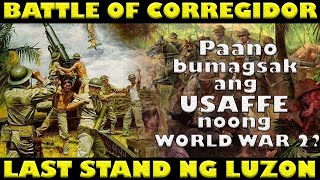 BATTLE OF CORREGIDOR

Paano bumagsak ang USAFFE noong WORLD WAR 2?

LAST STAND NG LUZON